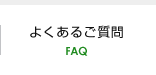 よくあるご質問
FAQ